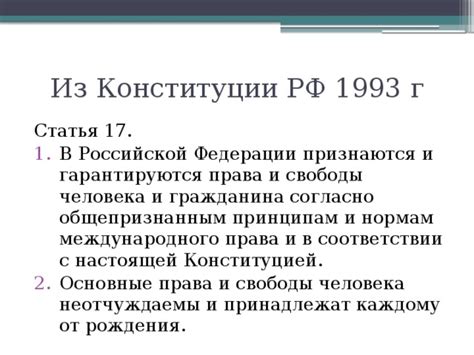 Из Конституции РФ 1993 г

Статья 17.

1. В Российской Федерации признаются и гарантируются права и свободы человека и гражданина согласно общепризнанным принципам и нормам международного права и в соответствии с настоящей Конституцией.
2. Основные права и свободы человека неотчуждаемы и принадлежат каждому от рождения.